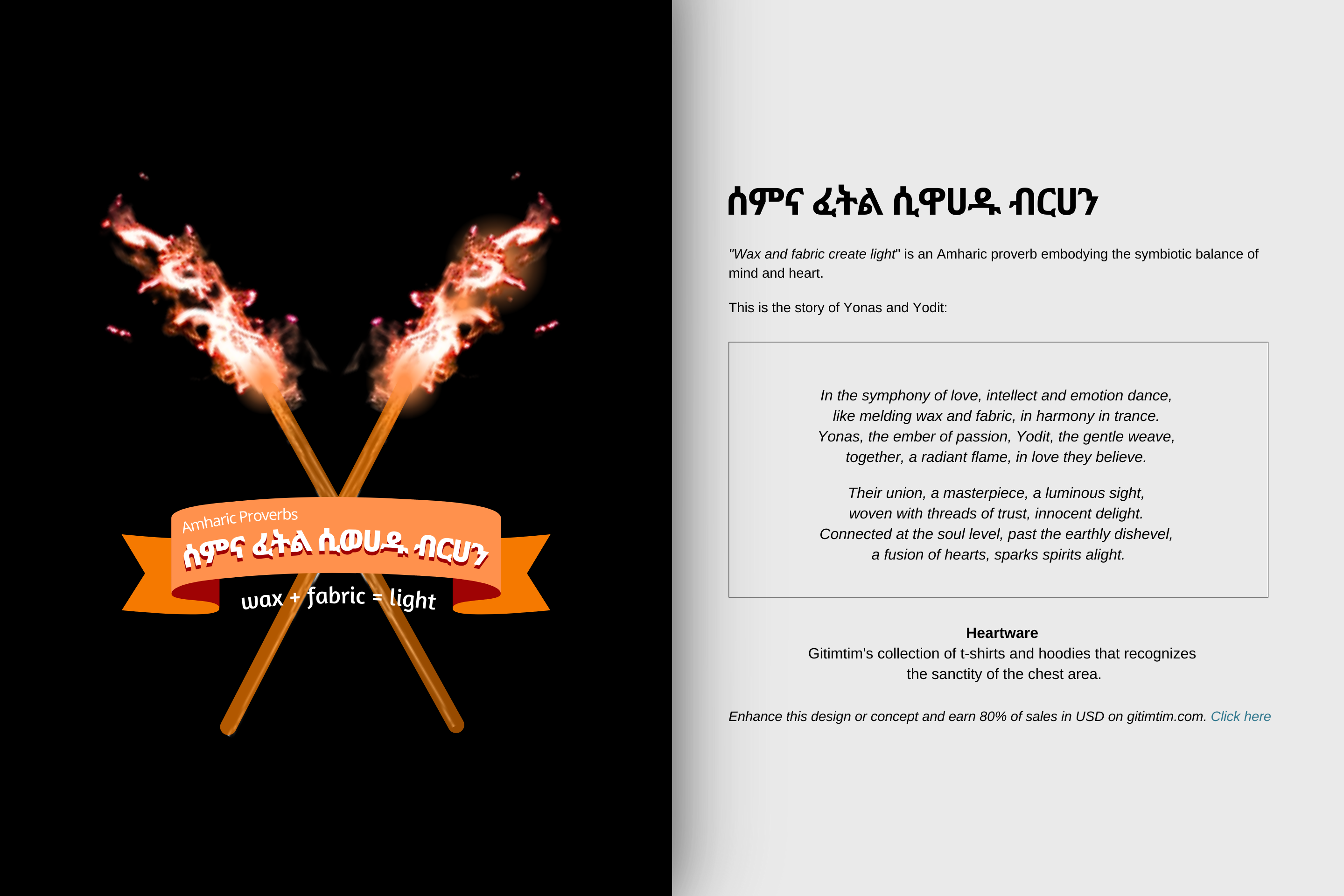 Amharic Proverbs
ሰምና ፈትል ሲወሀዱ ብርሀን
wax + fabric = light

ሰምና ፈትል ሲዋሀዱ ብርሀን

"Wax and fabric create light" is an Amharic proverb embodying the symbiotic balance of mind and heart.

This is the story of Yonas and Yodit:

In the symphony of love, intellect and emotion dance,
like melding wax and fabric, in harmony in trance.
Yonas, the ember of passion, Yodit, the gentle weave,
together, a radiant flame, in love they believe.

Their union, a masterpiece, a luminous sight,
woven with threads of trust, innocent delight.
Connected at the soul level, past the earthly dishevel,
a fusion of hearts, sparks spirits alight.

Heartware
Gitimtim's collection of t-shirts and hoodies that recognizes the sanctity of the chest area.

Enhance this design or concept and earn 80% of sales in USD on gitimtim.com. Click here